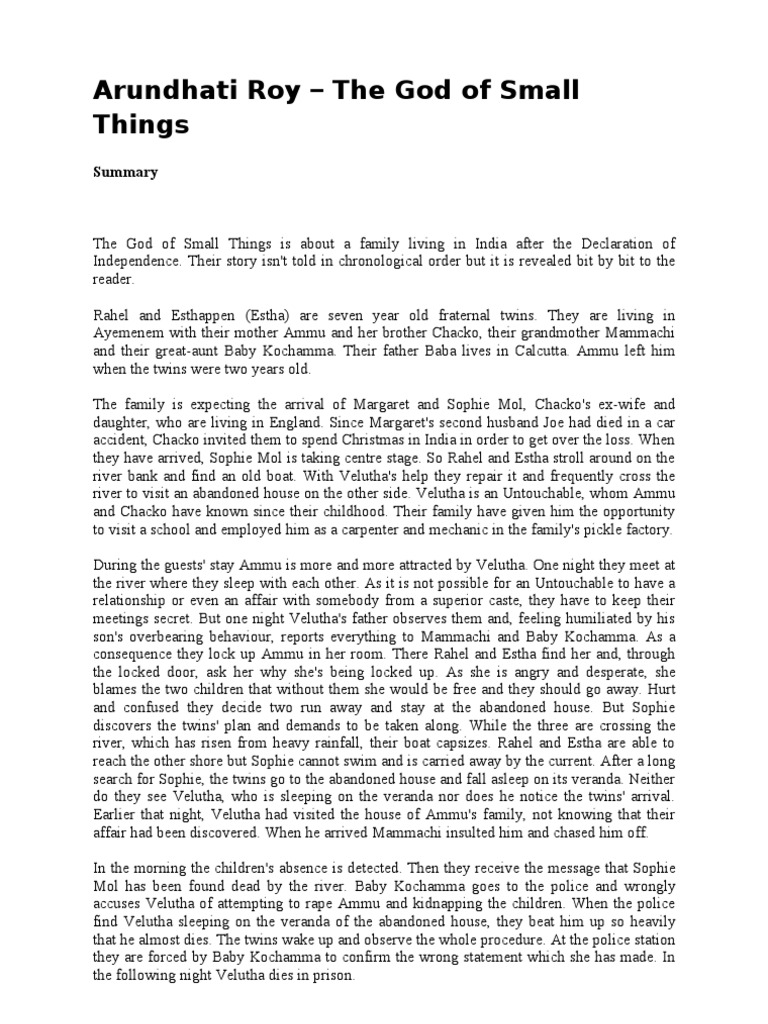 Arundhati Roy – The God of Small Things

Summary

The God of Small Things is about a family living in India after the Declaration of Independence. Their story isn't told in chronological order but it is revealed bit by bit to the reader.

Rahel and Esthappen (Estha) are seven year old fraternal twins. They are living in Ayemenem with their mother Ammu and her brother Chacko, their grandmother Mammachi and their great-aunt Baby Kochamma. Their father Baba lives in Calcutta. Ammu left him when the twins were two years old.

The family is expecting the arrival of Margaret and Sophie Mol, Chacko's ex-wife and daughter, who are living in England. Since Margaret's second husband Joe had died in a car accident, Chacko invited them to spend Christmas in India in order to get over the loss. When they have arrived, Sophie Mol is taking centre stage. So Rahel and Estha stroll around on the river bank and find an old boat. With Velutha's help they repair it and frequently cross the river to visit an abandoned house on the other side. Velutha is an Untouchable, whom Ammu and Chacko have known since their childhood. Their family have given him the opportunity to visit a school and employed him as a carpenter and mechanic in the family's pickle factory.

During the guests' stay Ammu is more and more attracted by Velutha. One night they meet at the river where they sleep with each other. As it is not possible for an Untouchable to have a relationship or even an affair with somebody from a superior caste, they have to keep their meetings secret. But one night Velutha's father observes them and, feeling humiliated by his son's overbearing behaviour, reports everything to Mammachi and Baby Kochamma. As a consequence they lock up Ammu in her room. There Rahel and Estha find her and, through the locked door, ask her why she's being locked up. As she is angry and desperate, she blames the two children that without them she would be free and they should go away. Hurt and confused they decide two run away and stay at the abandoned house. But Sophie discovers the twins' plan and demands to be taken along. While the three are crossing the river, which has risen from heavy rainfall, their boat capsizes. Rahel and Estha are able to reach the other shore but Sophie cannot swim and is carried away by the current. After a long search for Sophie, the twins go to the abandoned house and fall asleep on its veranda. Neither do they see Velutha, who is sleeping on the veranda nor does he notice the twins' arrival. Earlier that night, Velutha had visited the house of Ammu's family, not knowing that their affair had been discovered. When he arrived Mammachi insulted him and chased him off.

In the morning the children's absence is detected. Then they receive the message that Sophie Mol has been found dead by the river. Baby Kochamma goes to the police and wrongly accuses Velutha of attempting to rape Ammu and kidnapping the children. When the police find Velutha sleeping on the veranda of the abandoned house, they beat him up so heavily that he almost dies. The twins wake up and observe the whole procedure. At the police station they are forced by Baby Kochamma to confirm the wrong statement which she has made. In the following night Velutha dies in prison.